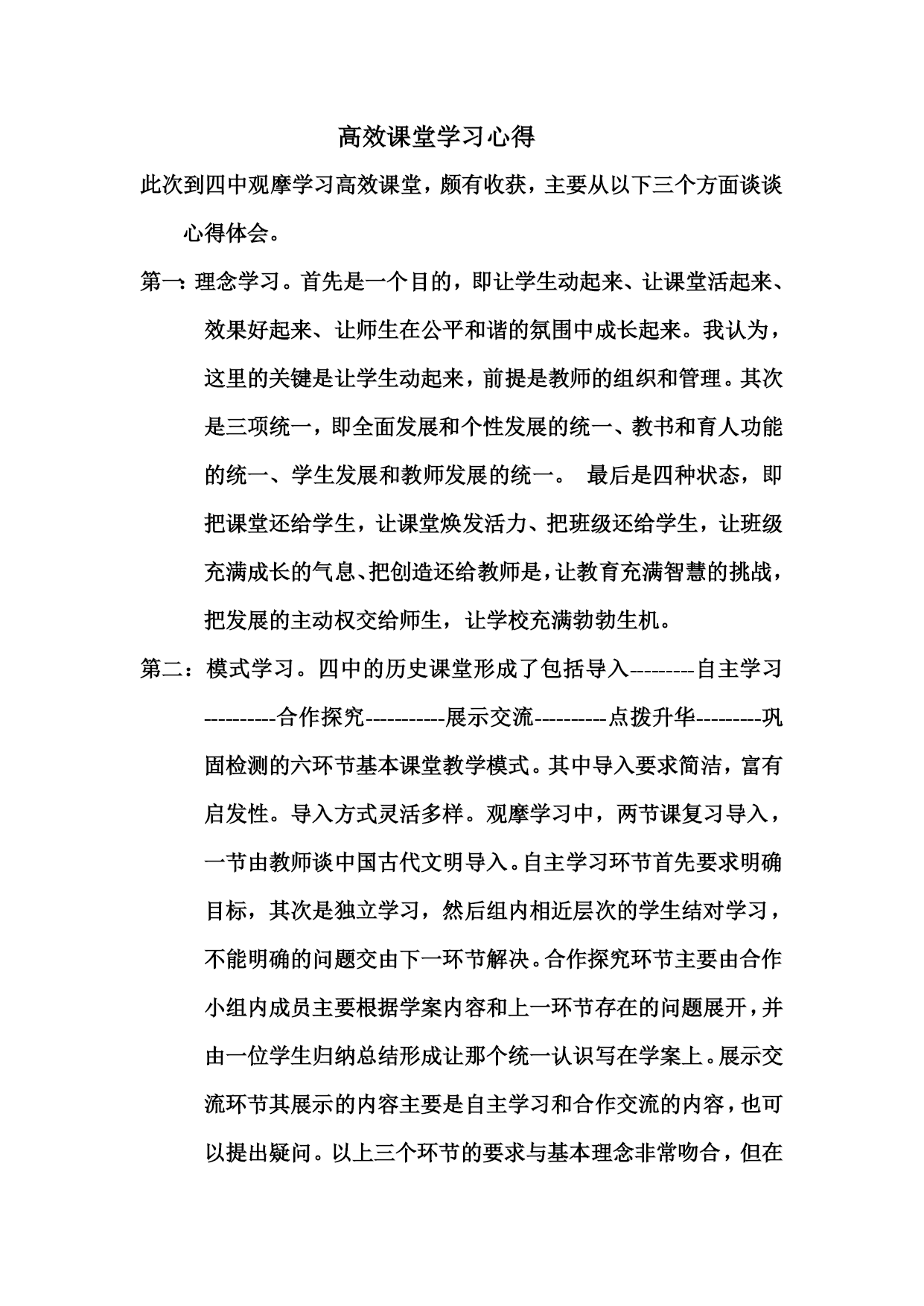 高效课堂学习心得

此次到四中观摩学习高效课堂，颇有收获，主要从以下三个方面谈谈心得体会。

第一：理念学习。首先是一个目的，即让学生动起来、让课堂活起来、效果好起来、让师生在公平和谐的氛围中成长起来。我认为，这里的关键是让学生动起来，前提是教师的组织和管理。其次是三项统一，即全面发展和个性发展的统一、教书和育人功能的统一、学生发展和教师发展的统一。 最后是四种状态，即把课堂还给学生，让课堂焕发活力、把班级还给学生，让班级充满成长的气息、把创造还给教师是，让教育充满智慧的挑战，把发展的主动权交给师生，让学校充满勃勃生机。

第二：模式学习。四中的历史课堂形成了包括导入---------自主学习----------合作探究-----------展示交流----------点拨升华---------巩固检测的六环节基本课堂教学模式。其中导入要求简洁，富有启发性。导入方式灵活多样。观摩学习中，两节课复习导入，一节由教师谈中国古代文明导入。自主学习环节首先要求明确目标，其次是独立学习，然后组内相近层次的学生结对学习，不能明确的问题交由下一环节解决。合作探究环节主要由合作小组内成员主要根据学案内容和上一环节存在的问题展开，并由一位学生归纳总结形成让那个统一认识写在学案上。展示交流环节其展示的内容主要是自主学习和合作交流的内容，也可以提出疑问。以上三个环节的要求与基本理念非常吻合，但在